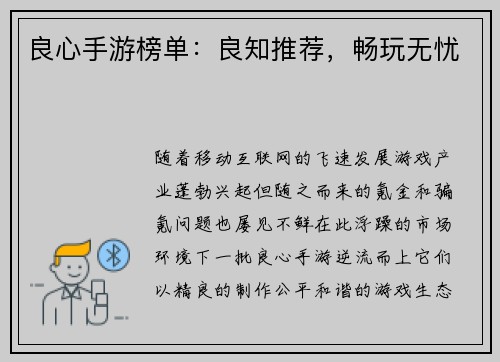 良心手游榜单：良知推荐，畅玩无忧

随着移动互联网的飞速发展游戏产业蓬勃兴起但随之而来的氪金和骗氪问题也屡见不鲜在此浮躁的市场环境下一批良心手游逆流而上它们以精良的制作公平和谐的游戏生态